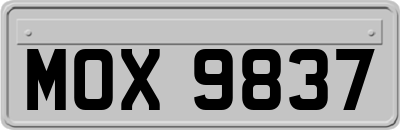 MOX 9837